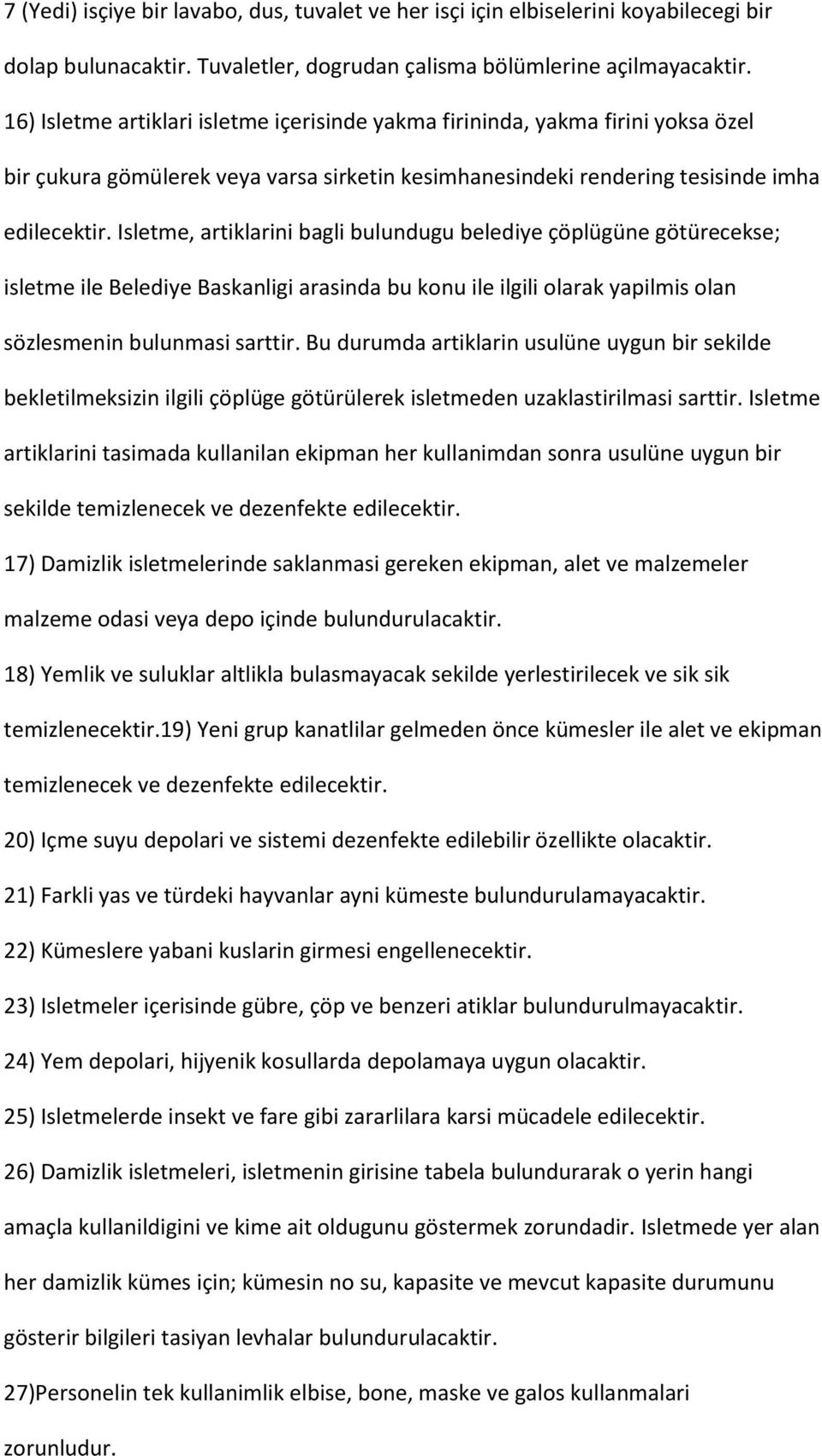 7 (Yedi) isçiye bir lavabo, dus, tuvalet ve her isçi için elbiselerini koyabilecegi bir dolap bulunacaktir. Tuvaletler, dogrudan çalisma bölümlerine açilmayacaktir.

16) Isletme artiklari isletme içerisinde yakma firininda, yakma firini yoksa özel bir çukura gömülerek veya varsa sirketin kesimhanesindeki rendering tesisinde imha edilecektir. Isletme, artiklarini bagli bulundugu belediye çöplügüne götürecekse; isletme ile Belediye Baskanligi arasinda bu konu ile ilgili olarak yapilmis olan sözlesmenin bulunmasi sarttir. Bu durumda artiklarin usulüne uygun bir sekilde bekletilmeksizin ilgili çöplüge götürülerek isletmeden uzaklastirilmasi sarttir. Isletme artiklarini tasimada kullanilan ekipman her kullanimdan sonra usulüne uygun bir sekilde temizlenecek ve dezenfekte edilecektir.

17) Damizlik isletmelerinde saklanmasi gereken ekipman, alet ve malzemeler malzeme odasi veya depo içinde bulundurulacaktir.

18) Yemlik ve suluklar altlikla bulasmayacak sekilde yerlestirilecek ve sik sik temizlenecektir.19) Yeni grup kanatlilar gelmeden önce kümesler ile alet ve ekipman temizlenecek ve dezenfekte edilecektir.

20) Içme suyu depolari ve sistemi dezenfekte edilebilir özellikte olacaktir.

21) Farkli yas ve türdeki hayvanlar ayni kümeste bulundurulamayacaktir.

22) Kümeslere yabani kuslarin girmesi engellenecektir.

23) Isletmeler içerisinde gübre, çöp ve benzeri atiklar bulundurulmayacaktir.

24) Yem depolari, hijyenik kosullarda depolamaya uygun olacaktir.

25) Isletmelerde insekt ve fare gibi zararlilara karsi mücadele edilecektir.

26) Damizlik isletmeleri, isletmenin girisine tabela bulundurarak o yerin hangi amaçla kullanildigini ve kime ait oldugunu göstermek zorundadir. Isletmede yer alan her damizlik kümes için; kümesin no su, kapasite ve mevcut kapasite durumunu gösterir bilgileri tasiyan levhalar bulundurulacaktir.

27)Personelin tek kullanimlik elbise, bone, maske ve galos kullanmalari zorunludur.